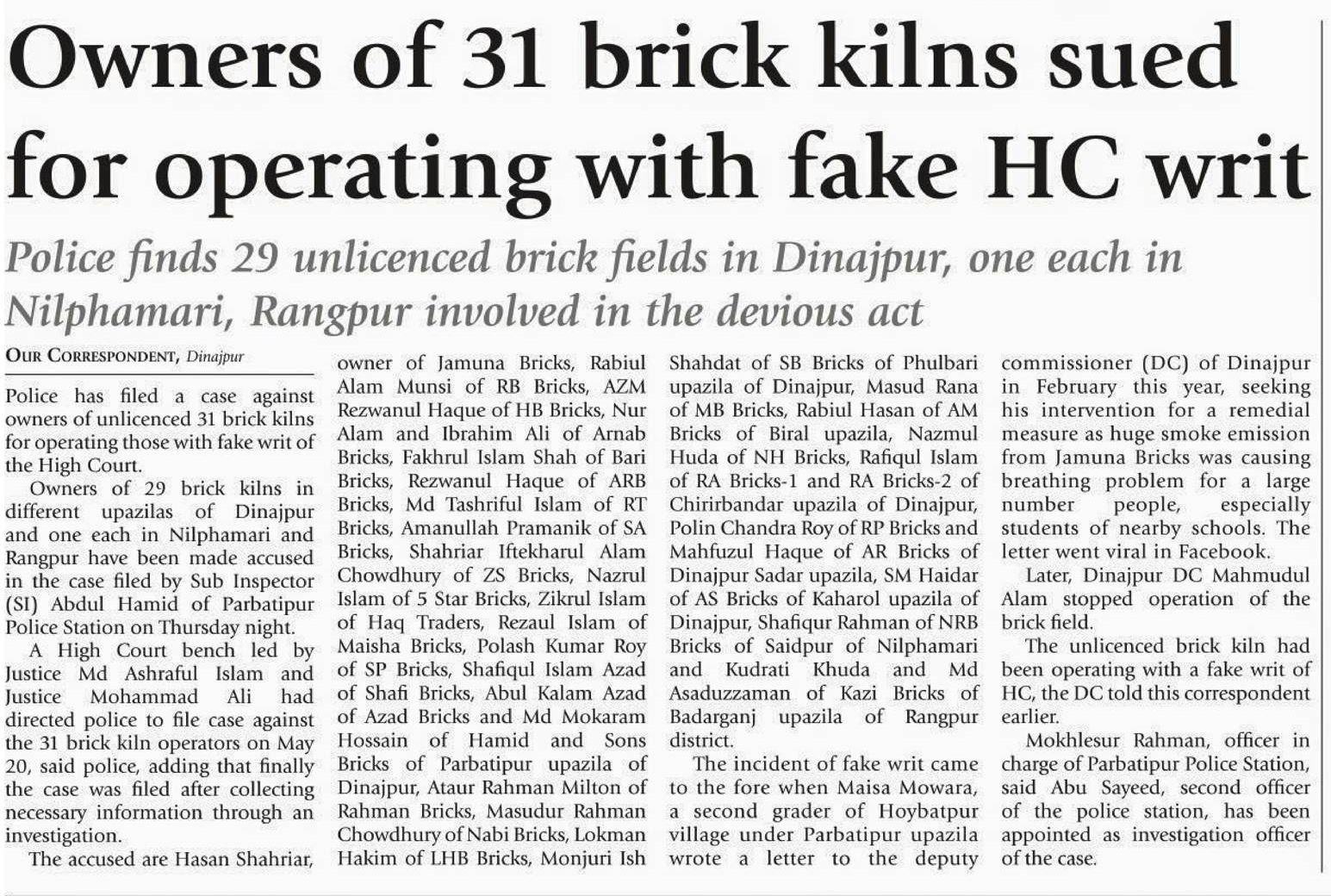 Owners of 31 brick kilns sued for operating with fake HC writ

Police finds 29 unlicenced brick fields in Dinajpur, one each in Nilphamari, Rangpur involved in the devious act

OUR CORRESPONDENT, Dinajpur

Police has filed a case against owners of unlicenced 31 brick kilns for operating those with fake writ of the High Court.

Owners of 29 brick kilns in different upazilas of Dinajpur and one each in Nilphamari and Rangpur have been made accused in the case filed by Sub Inspector (SI) Abdul Hamid of Parbatipur Police Station on Thursday night.

A High Court bench led by Justice Md Ashraful Islam and Justice Mohammad Ali had directed police to file case against the 31 brick kiln operators on May 20, said police, adding that finally the case was filed after collecting necessary information through an investigation.

The accused are Hasan Shahriar, owner of Jamuna Bricks, Rabiul Alam Munsi of RB Bricks, AZM Rezwanul Haque of HB Bricks, Nur Alam and Ibrahim Ali of Arnab Bricks, Fakhrul Islam Shah of Bari Bricks, Rezwanul Haque of ARB Bricks, Md Tashriful Islam of RT Bricks, Amanullah Pramanik of SA Bricks, Shahriar Iftekharul Alam Chowdhury of ZS Bricks, Nazrul Islam of 5 Star Bricks, Zikrul Islam of Haq Traders, Rezaul Islam of Maisha Bricks, Polash Kumar Roy of SP Bricks, Shafiqul Islam Azad of Shafi Bricks, Abul Kalam Azad of Azad Bricks and Md Mokaram Hossain of Hamid and Sons Bricks of Parbatipur upazila of Dinajpur, Ataur Rahman Milton of Rahman Bricks, Masudur Rahman Chowdhury of Nabi Bricks, Lokman Hakim of LHB Bricks, Monjuri Ish Shahdat of SB Bricks of Phulbari upazila of Dinajpur, Masud Rana of MB Bricks, Rabiul Hasan of AM Bricks of Biral upazila, Nazmul Huda of NH Bricks, Rafiqul Islam of RA Bricks-1 and RA Bricks-2 of Chirirbandar upazila of Dinajpur, Polin Chandra Roy of RP Bricks and Mahfuzul Haque of AR Bricks of Dinajpur Sadar upazila, SM Haidar of AS Bricks of Kaharol upazila of Dinajpur, Shafiqur Rahman of NRB Bricks of Saidpur of Nilphamari and Kudrati Khuda and Md Asaduzzaman of Kazi Bricks of Badarganj upazila of Rangpur district.

The incident of fake writ came to the fore when Maisa Mowara, a second grader of Hoybatpur village under Parbatipur upazila wrote a letter to the deputy commissioner (DC) of Dinajpur in February this year, seeking his intervention for a remedial measure as huge smoke emission from Jamuna Bricks was causing breathing problem for a large number people, especially students of nearby schools. The letter went viral in Facebook.

Later, Dinajpur DC Mahmudul Alam stopped operation of the brick field.

The unlicenced brick kiln had been operating with a fake writ of HC, the DC told this correspondent earlier.

Mokhlesur Rahman, officer in charge of Parbatipur Police Station, said Abu Sayeed, second officer of the police station, has been appointed as investigation officer of the case.